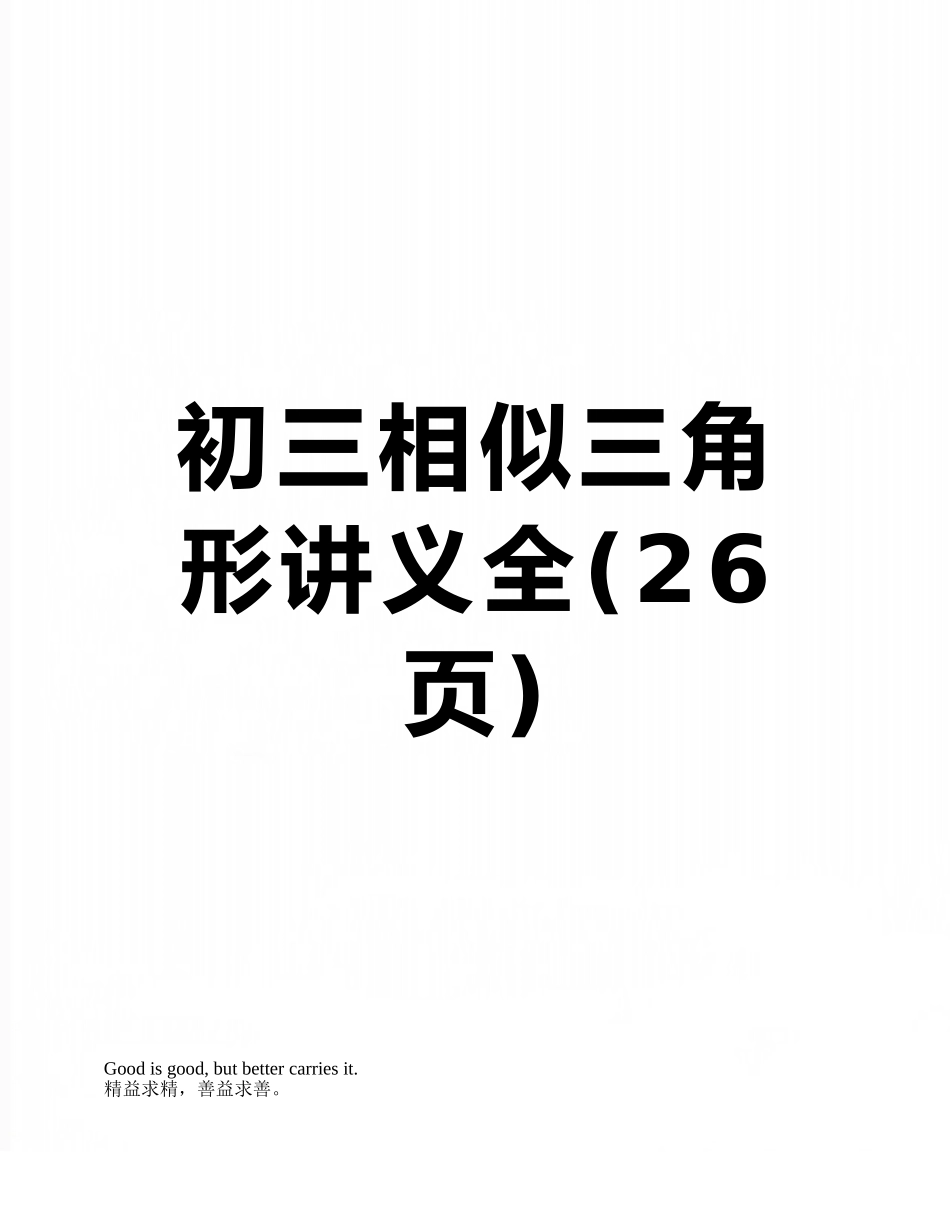 初三相似三角形讲义全(26页)

Good is good, but better carries it.
精益求精，善益求善。